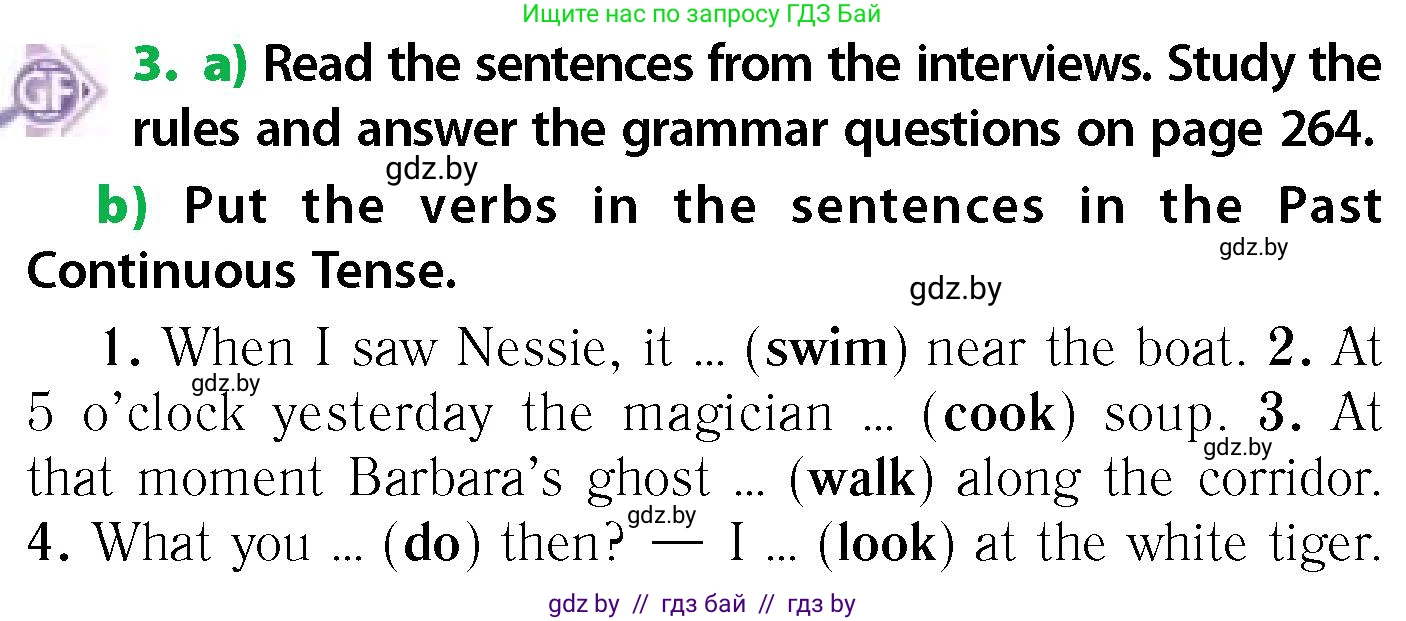 Ищите нас по запросу ГДЗ Бай

GF

3. a) Read the sentences from the interviews. Study the rules and answer the grammar questions on page 264.

gdz.by

b) Put the verbs in the sentences in the Past Continuous Tense.

gdz.by

gdz.by

1. When I saw Nessie, it ... (swim) near the boat. 2. At 5 o'clock yesterday the magician ... (cook) soup. 3. At that moment Barbara's ghost ... (walk) along the corridor. 4. What you ... (do) then? — I ... (look) at the white tiger.

gdz.by

gdz.by

gdz.by

gdz by // гдз бай // гдз by